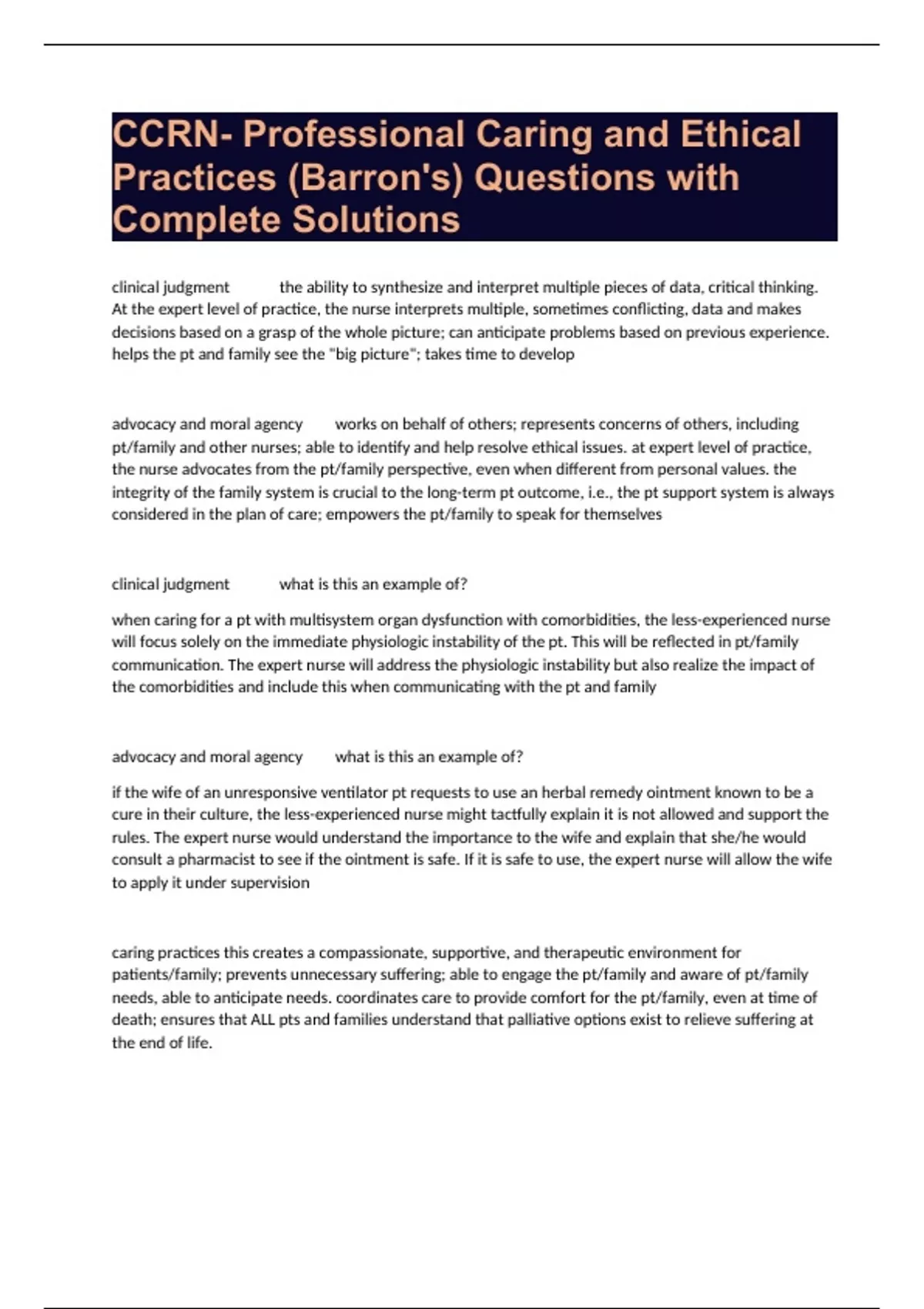 CCRN- Professional Caring and Ethical Practices (Barron's) Questions with Complete Solutions

clinical judgment the ability to synthesize and interpret multiple pieces of data, critical thinking. At the expert level of practice, the nurse interprets multiple, sometimes conflicting, data and makes decisions based on a grasp of the whole picture; can anticipate problems based on previous experience. helps the pt and family see the "big picture"; takes time to develop

advocacy and moral agency works on behalf of others; represents concerns of others, including pt/family and other nurses; able to identify and help resolve ethical issues. at expert level of practice, the nurse advocates from the pt/family perspective, even when different from personal values. the integrity of the family system is crucial to the long-term pt outcome, i.e., the pt support system is always considered in the plan of care; empowers the pt/family to speak for themselves

clinical judgment what is this an example of?

when caring for a pt with multisystem organ dysfunction with comorbidities, the less-experienced nurse will focus solely on the immediate physiologic instability of the pt. This will be reflected in pt/family communication. The expert nurse will address the physiologic instability but also realize the impact of the comorbidities and include this when communicating with the pt and family

advocacy and moral agency what is this an example of?

if the wife of an unresponsive ventilator pt requests to use an herbal remedy ointment known to be a cure in their culture, the less-experienced nurse might tactfully explain it is not allowed and support the rules. The expert nurse would understand the importance to the wife and explain that she/he would consult a pharmacist to see if the ointment is safe. If it is safe to use, the expert nurse will allow the wife to apply it under supervision

caring practices this creates a compassionate, supportive, and therapeutic environment for patients/family; prevents unnecessary suffering; able to engage the pt/family and aware of pt/family needs, able to anticipate needs. coordinates care to provide comfort for the pt/family, even at time of death; ensures that ALL pts and families understand that palliative options exist to relieve suffering at the end of life.